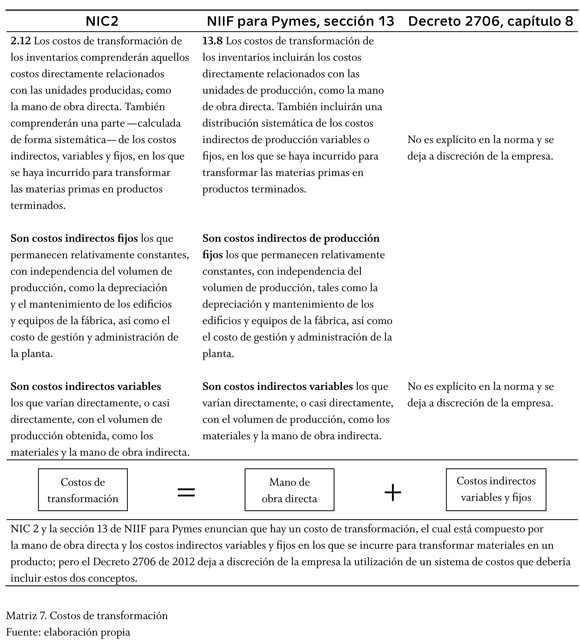 | NIC2 | NIIF para Pymes, sección 13 | Decreto 2706, capítulo 8 |
|---|---|---|
| **2.12** Los costos de transformación de los inventarios comprenderán aquellos costos directamente relacionados con las unidades producidas, como la mano de obra directa. También comprenderán una parte —calculada de forma sistemática— de los costos indirectos, variables y fijos, en los que se haya incurrido para transformar las materias primas en productos terminados. | **13.8** Los costos de transformación de los inventarios incluirán los costos directamente relacionados con las unidades de producción, como la mano de obra directa. También incluirán una distribución sistemática de los costos indirectos de producción variables o fijos, en los que se haya incurrido para transformar las materias primas en productos terminados. | No es explícito en la norma y se deja a discreción de la empresa. |
| **Son costos indirectos fijos** los que permanecen relativamente constantes, con independencia del volumen de producción, como la depreciación y el mantenimiento de los edificios y equipos de la fábrica, así como el costo de gestión y administración de la planta. | **Son costos indirectos de producción fijos** los que permanecen relativamente constantes, con independencia del volumen de producción, tales como la depreciación y mantenimiento de los edificios y equipos de la fábrica, así como el costo de gestión y administración de la planta. | |
| **Son costos indirectos variables** los que varían directamente, o casi directamente, con el volumen de producción obtenida, como los materiales y la mano de obra indirecta. | **Son costos indirectos variables** los que varían directamente, o casi directamente, con el volumen de producción, como los materiales y la mano de obra indirecta. | No es explícito en la norma y se deja a discreción de la empresa. |

Costos de transformación = Mano de obra directa + Costos indirectos variables y fijos

NIC 2 y la sección 13 de NIIF para Pymes enuncian que hay un costo de transformación, el cual está compuesto por la mano de obra directa y los costos indirectos variables y fijos en los que se incurre para transformar materiales en un producto; pero el Decreto 2706 de 2012 deja a discreción de la empresa la utilización de un sistema de costos que debería incluir estos dos conceptos.

Matriz 7. Costos de transformación
Fuente: elaboración propia